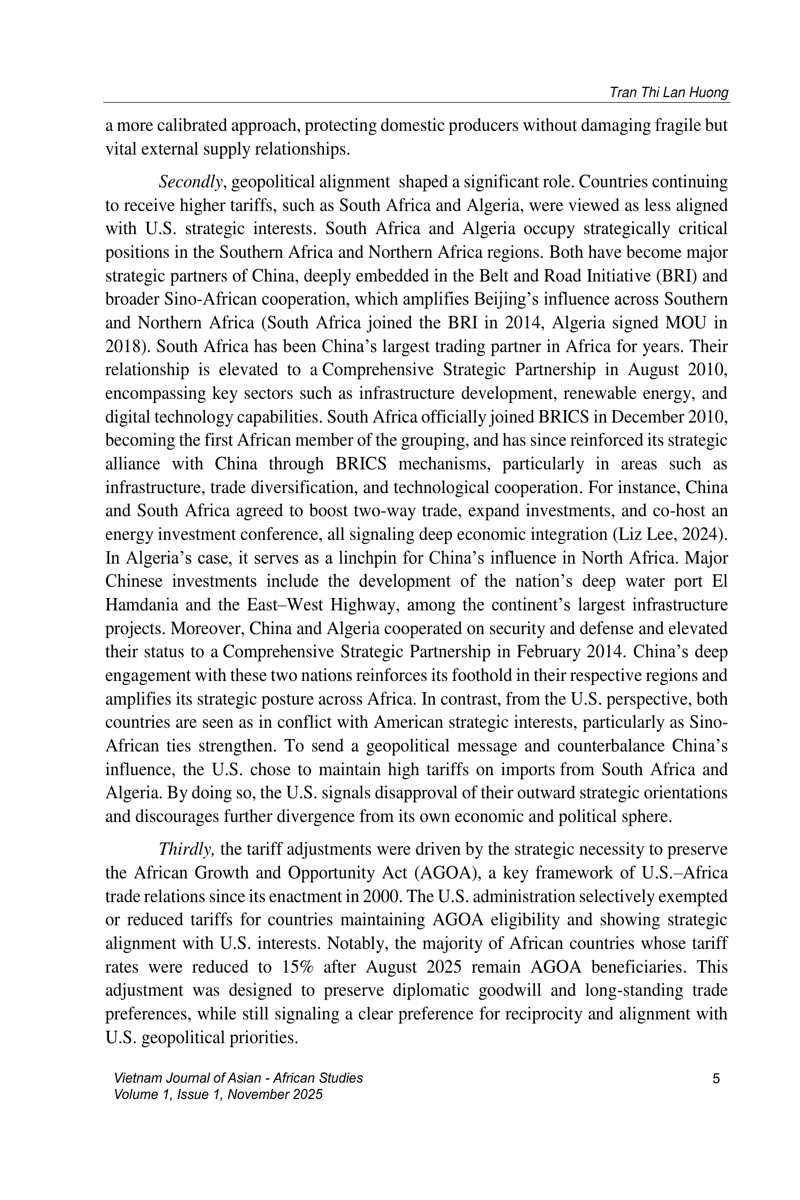 Tran Thi Lan Huong

a more calibrated approach, protecting domestic producers without damaging fragile but vital external supply relationships.

Secondly, geopolitical alignment shaped a significant role. Countries continuing to receive higher tariffs, such as South Africa and Algeria, were viewed as less aligned with U.S. strategic interests. South Africa and Algeria occupy strategically critical positions in the Southern Africa and Northern Africa regions. Both have become major strategic partners of China, deeply embedded in the Belt and Road Initiative (BRI) and broader Sino-African cooperation, which amplifies Beijing's influence across Southern and Northern Africa (South Africa joined the BRI in 2014, Algeria signed MOU in 2018). South Africa has been China's largest trading partner in Africa for years. Their relationship is elevated to a Comprehensive Strategic Partnership in August 2010, encompassing key sectors such as infrastructure development, renewable energy, and digital technology capabilities. South Africa officially joined BRICS in December 2010, becoming the first African member of the grouping, and has since reinforced its strategic alliance with China through BRICS mechanisms, particularly in areas such as infrastructure, trade diversification, and technological cooperation. For instance, China and South Africa agreed to boost two-way trade, expand investments, and co-host an energy investment conference, all signaling deep economic integration (Liz Lee, 2024). In Algeria's case, it serves as a linchpin for China's influence in North Africa. Major Chinese investments include the development of the nation's deep water port El Hamdania and the East–West Highway, among the continent's largest infrastructure projects. Moreover, China and Algeria cooperated on security and defense and elevated their status to a Comprehensive Strategic Partnership in February 2014. China's deep engagement with these two nations reinforces its foothold in their respective regions and amplifies its strategic posture across Africa. In contrast, from the U.S. perspective, both countries are seen as in conflict with American strategic interests, particularly as Sino-African ties strengthen. To send a geopolitical message and counterbalance China's influence, the U.S. chose to maintain high tariffs on imports from South Africa and Algeria. By doing so, the U.S. signals disapproval of their outward strategic orientations and discourages further divergence from its own economic and political sphere.

Thirdly, the tariff adjustments were driven by the strategic necessity to preserve the African Growth and Opportunity Act (AGOA), a key framework of U.S.–Africa trade relations since its enactment in 2000. The U.S. administration selectively exempted or reduced tariffs for countries maintaining AGOA eligibility and showing strategic alignment with U.S. interests. Notably, the majority of African countries whose tariff rates were reduced to 15% after August 2025 remain AGOA beneficiaries. This adjustment was designed to preserve diplomatic goodwill and long-standing trade preferences, while still signaling a clear preference for reciprocity and alignment with U.S. geopolitical priorities.

Vietnam Journal of Asian - African Studies
Volume 1, Issue 1, November 2025

5